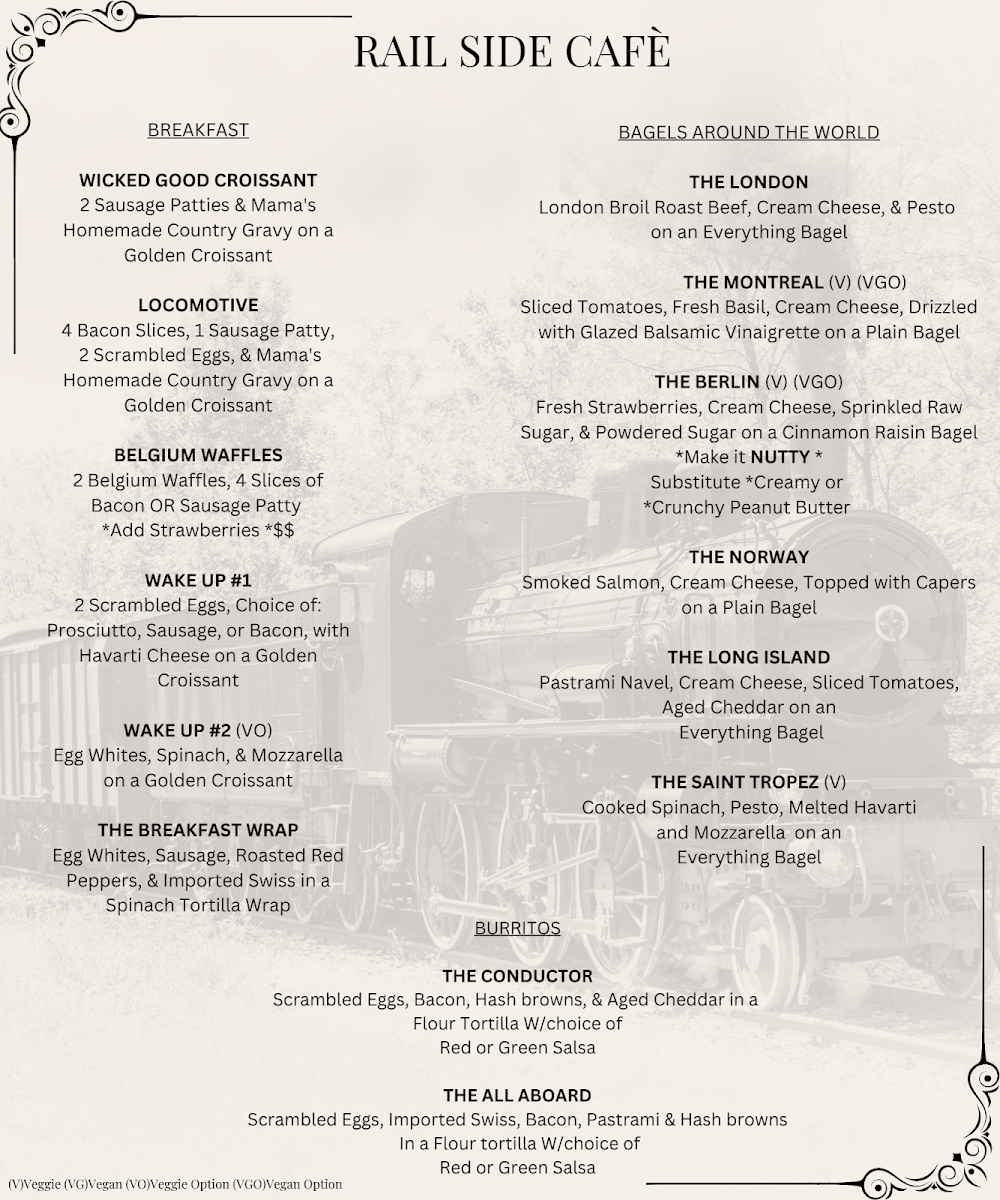 RAIL SIDE CAFÈ

BREAKFAST

WICKED GOOD CROISSANT
2 Sausage Patties & Mama's Homemade Country Gravy on a Golden Croissant

LOCOMOTIVE
4 Bacon Slices, 1 Sausage Patty, 2 Scrambled Eggs, & Mama's Homemade Country Gravy on a Golden Croissant

BELGIUM WAFFLES
2 Belgium Waffles, 4 Slices of Bacon OR Sausage Patty
*Add Strawberries *$$

WAKE UP #1
2 Scrambled Eggs, Choice of: Prosciutto, Sausage, or Bacon, with Havarti Cheese on a Golden Croissant

WAKE UP #2 (VO)
Egg Whites, Spinach, & Mozzarella on a Golden Croissant

THE BREAKFAST WRAP
Egg Whites, Sausage, Roasted Red Peppers, & Imported Swiss in a Spinach Tortilla Wrap

BAGELS AROUND THE WORLD

THE LONDON
London Broil Roast Beef, Cream Cheese, & Pesto on an Everything Bagel

THE MONTREAL (V) (VGO)
Sliced Tomatoes, Fresh Basil, Cream Cheese, Drizzled with Glazed Balsamic Vinaigrette on a Plain Bagel

THE BERLIN (V) (VGO)
Fresh Strawberries, Cream Cheese, Sprinkled Raw Sugar, & Powdered Sugar on a Cinnamon Raisin Bagel
*Make it NUTTY *
Substitute *Creamy or *Crunchy Peanut Butter

THE NORWAY
Smoked Salmon, Cream Cheese, Topped with Capers on a Plain Bagel

THE LONG ISLAND
Pastrami Navel, Cream Cheese, Sliced Tomatoes, Aged Cheddar on an Everything Bagel

THE SAINT TROPEZ (V)
Cooked Spinach, Pesto, Melted Havarti and Mozzarella on an Everything Bagel

BURRITOS

THE CONDUCTOR
Scrambled Eggs, Bacon, Hash browns, & Aged Cheddar in a Flour Tortilla W/choice of Red or Green Salsa

THE ALL ABOARD
Scrambled Eggs, Imported Swiss, Bacon, Pastrami & Hash browns In a Flour tortilla W/choice of Red or Green Salsa

(V)Veggie (VG)Vegan (VO)Veggie Option (VGO)Vegan Option